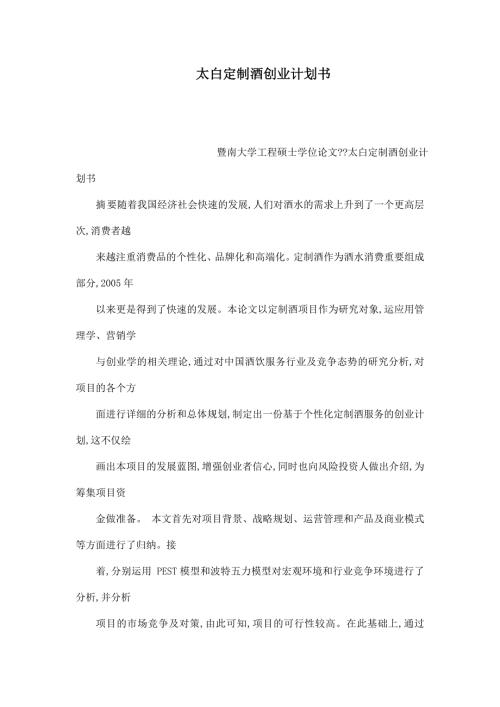 太白定制酒创业计划书

暨南大学工程硕士学位论文??太白定制酒创业计划书

摘要随着我国经济社会快速的发展,人们对酒水的需求上升到了一个更高层次,消费者越

来越注重消费品的个性化、品牌化和高端化。定制酒作为酒水消费重要组成部分,2005 年

以来更是得到了快速的发展。本论文以定制酒项目作为研究对象,运应用管理学、营销学

与创业学的相关理论,通过对中国酒饮服务行业及竞争态势的研究分析,对项目的各个方

面进行详细的分析和总体规划,制定出一份基于个性化定制酒服务的创业计划,这不仅绘

画出本项目的发展蓝图,增强创业者信心,同时也向风险投资人做出介绍,为筹集项目资

金做准备。 本文首先对项目背景、战略规划、运营管理和产品及商业模式等方面进行了归纳。接

着,分别运用 PEST 模型和波特五力模型对宏观环境和行业竞争环境进行了分析,并分析

项目的市场竞争及对策,由此可知,项目的可行性较高。在此基础上,通过